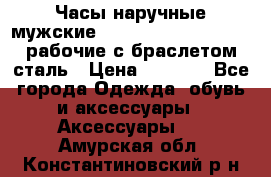 Часы наручные мужские рабочие с браслетом сталь Цена Все города Одежда обувь и аксессуары Аксессуары Амурская обл Константиновский р н